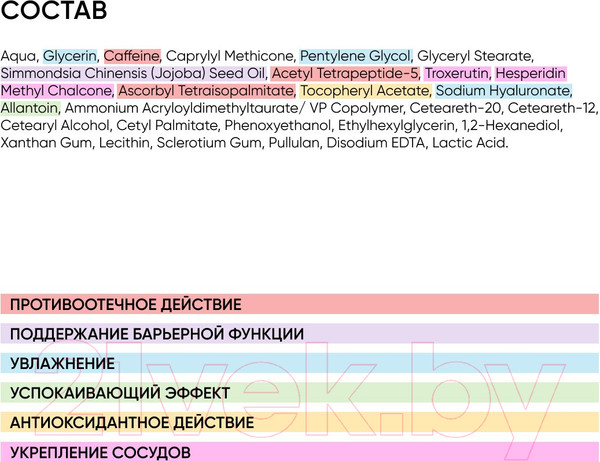 СОСТАВ

Aqua, Glycerin, Caffeine, Caprylyl Methicone, Pentylene Glycol, Glyceryl Stearate, Simmondsia Chinensis (Jojoba) Seed Oil, Acetyl Tetrapeptide-5, Troxerutin, Hesperidin Methyl Chalcone, Ascorbyl Tetraisopalmitate, Tocopheryl Acetate, Sodium Hyaluronate, Allantoin, Ammonium Acryloyldimethyltaurate/ VP Copolymer, Ceteareth-20, Ceteareth-12, Cetearyl Alcohol, Cetyl Palmitate, Phenoxyethanol, Ethylhexylglycerin, 1,2-Hexanediol, Xanthan Gum, Lecithin, Sclerotium Gum, Pullulan, Disodium EDTA, Lactic Acid.

ПРОТИВООТЕЧНОЕ ДЕЙСТВИЕ

ПОДДЕРЖАНИЕ БАРЬЕРНОЙ ФУНКЦИИ

УВЛАЖНЕНИЕ

УСПОКАИВАЮЩИЙ ЭФФЕКТ

АНТИОКСИДАНТНОЕ ДЕЙСТВИЕ

УКРЕПЛЕНИЕ СОСУДОВ

21vek.by